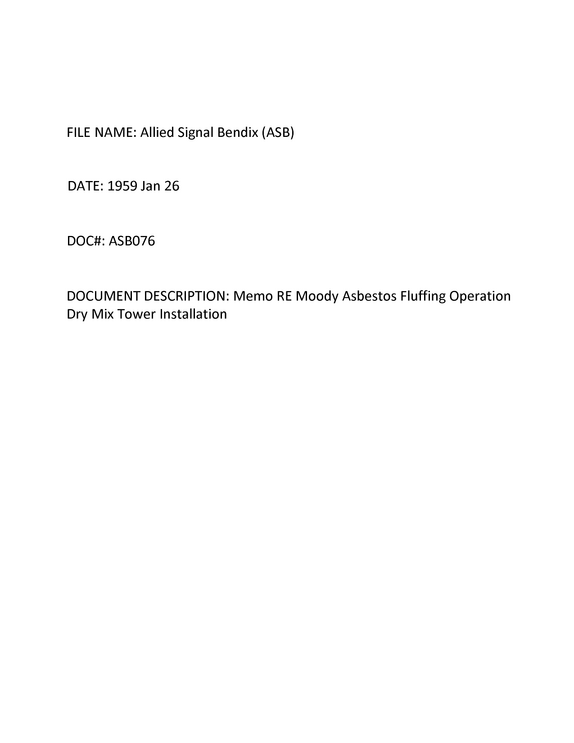 FILE NAME: Allied Signal Bendix (ASB)

DATE: 1959 Jan 26

DOC#: ASB076

DOCUMENT DESCRIPTION: Memo RE Moody Asbestos Fluffing Operation Dry Mix Tower Installation